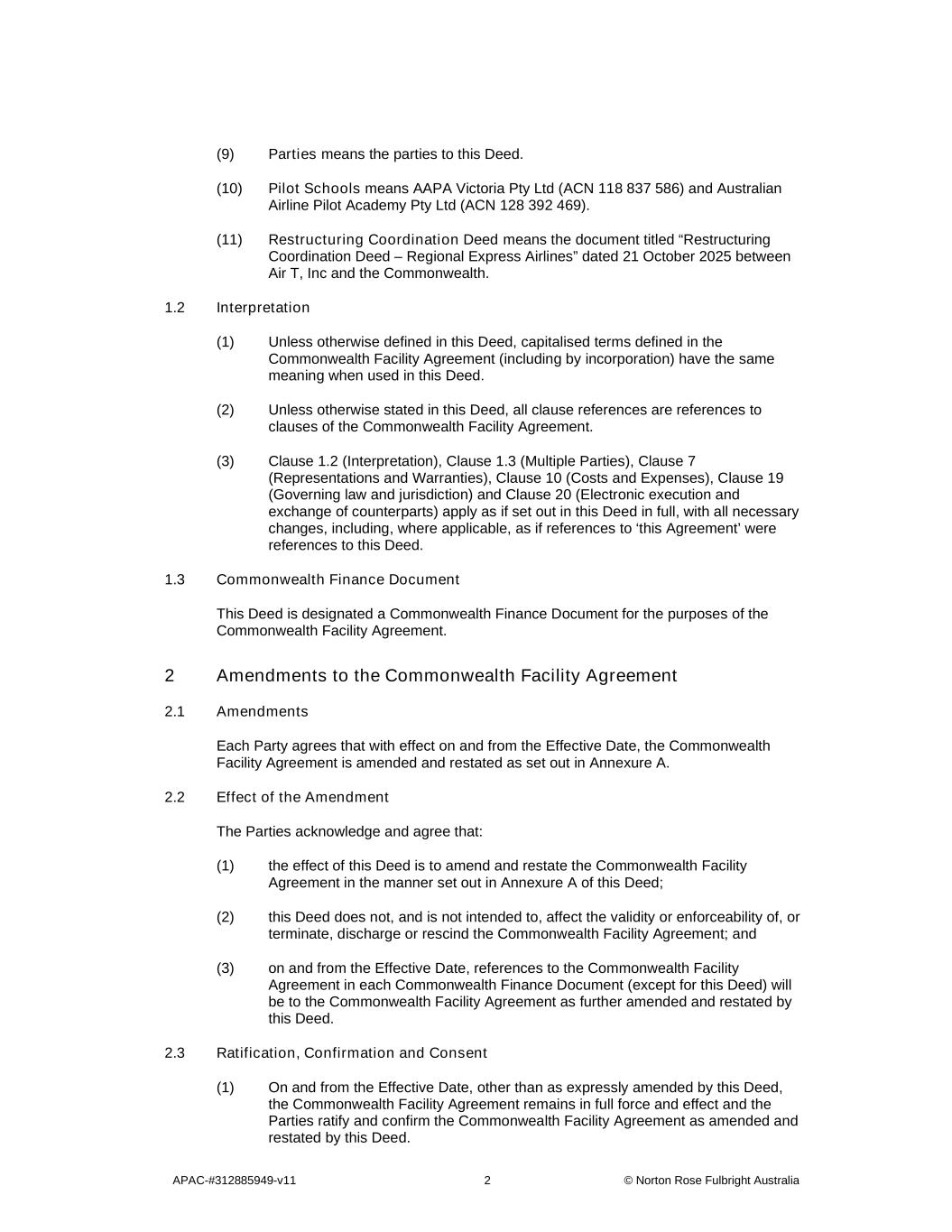 (9) Parties means the parties to this Deed.

(10) Pilot Schools means AAPA Victoria Pty Ltd (ACN 118 837 586) and Australian Airline Pilot Academy Pty Ltd (ACN 128 392 469).

(11) Restructuring Coordination Deed means the document titled “Restructuring Coordination Deed – Regional Express Airlines” dated 21 October 2025 between Air T, Inc and the Commonwealth.

1.2 Interpretation

(1) Unless otherwise defined in this Deed, capitalised terms defined in the Commonwealth Facility Agreement (including by incorporation) have the same meaning when used in this Deed.

(2) Unless otherwise stated in this Deed, all clause references are references to clauses of the Commonwealth Facility Agreement.

(3) Clause 1.2 (Interpretation), Clause 1.3 (Multiple Parties), Clause 7 (Representations and Warranties), Clause 10 (Costs and Expenses), Clause 19 (Governing law and jurisdiction) and Clause 20 (Electronic execution and exchange of counterparts) apply as if set out in this Deed in full, with all necessary changes, including, where applicable, as if references to ‘this Agreement’ were references to this Deed.

1.3 Commonwealth Finance Document

This Deed is designated a Commonwealth Finance Document for the purposes of the Commonwealth Facility Agreement.

2 Amendments to the Commonwealth Facility Agreement

2.1 Amendments

Each Party agrees that with effect on and from the Effective Date, the Commonwealth Facility Agreement is amended and restated as set out in Annexure A.

2.2 Effect of the Amendment

The Parties acknowledge and agree that:

(1) the effect of this Deed is to amend and restate the Commonwealth Facility Agreement in the manner set out in Annexure A of this Deed;

(2) this Deed does not, and is not intended to, affect the validity or enforceability of, or terminate, discharge or rescind the Commonwealth Facility Agreement; and

(3) on and from the Effective Date, references to the Commonwealth Facility Agreement in each Commonwealth Finance Document (except for this Deed) will be to the Commonwealth Facility Agreement as further amended and restated by this Deed.

2.3 Ratification, Confirmation and Consent

(1) On and from the Effective Date, other than as expressly amended by this Deed, the Commonwealth Facility Agreement remains in full force and effect and the Parties ratify and confirm the Commonwealth Facility Agreement as amended and restated by this Deed.

APAC-#312885949-v11 2 © Norton Rose Fulbright Australia